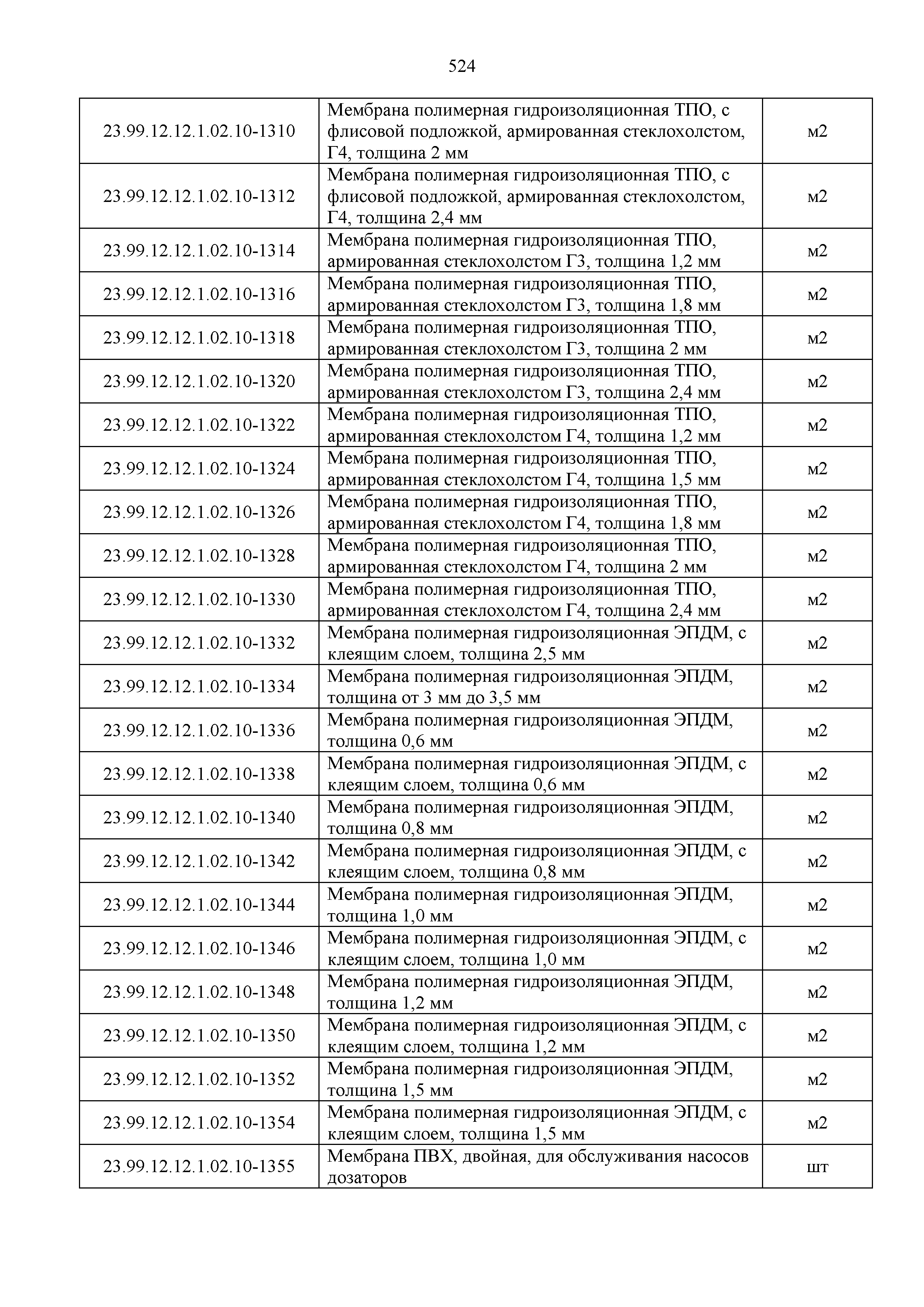 524

| | | |
|---|---|---|
| 23.99.12.12.1.02.10-1310 | Мембрана полимерная гидроизоляционная ТПО, с флисовой подложкой, армированная стеклохолстом, Г4, толщина 2 мм | м2 |
| 23.99.12.12.1.02.10-1312 | Мембрана полимерная гидроизоляционная ТПО, с флисовой подложкой, армированная стеклохолстом, Г4, толщина 2,4 мм | м2 |
| 23.99.12.12.1.02.10-1314 | Мембрана полимерная гидроизоляционная ТПО, армированная стеклохолстом Г3, толщина 1,2 мм | м2 |
| 23.99.12.12.1.02.10-1316 | Мембрана полимерная гидроизоляционная ТПО, армированная стеклохолстом Г3, толщина 1,8 мм | м2 |
| 23.99.12.12.1.02.10-1318 | Мембрана полимерная гидроизоляционная ТПО, армированная стеклохолстом Г3, толщина 2 мм | м2 |
| 23.99.12.12.1.02.10-1320 | Мембрана полимерная гидроизоляционная ТПО, армированная стеклохолстом Г3, толщина 2,4 мм | м2 |
| 23.99.12.12.1.02.10-1322 | Мембрана полимерная гидроизоляционная ТПО, армированная стеклохолстом Г4, толщина 1,2 мм | м2 |
| 23.99.12.12.1.02.10-1324 | Мембрана полимерная гидроизоляционная ТПО, армированная стеклохолстом Г4, толщина 1,5 мм | м2 |
| 23.99.12.12.1.02.10-1326 | Мембрана полимерная гидроизоляционная ТПО, армированная стеклохолстом Г4, толщина 1,8 мм | м2 |
| 23.99.12.12.1.02.10-1328 | Мембрана полимерная гидроизоляционная ТПО, армированная стеклохолстом Г4, толщина 2 мм | м2 |
| 23.99.12.12.1.02.10-1330 | Мембрана полимерная гидроизоляционная ТПО, армированная стеклохолстом Г4, толщина 2,4 мм | м2 |
| 23.99.12.12.1.02.10-1332 | Мембрана полимерная гидроизоляционная ЭПДМ, с клеящим слоем, толщина 2,5 мм | м2 |
| 23.99.12.12.1.02.10-1334 | Мембрана полимерная гидроизоляционная ЭПДМ, толщина от 3 мм до 3,5 мм | м2 |
| 23.99.12.12.1.02.10-1336 | Мембрана полимерная гидроизоляционная ЭПДМ, толщина 0,6 мм | м2 |
| 23.99.12.12.1.02.10-1338 | Мембрана полимерная гидроизоляционная ЭПДМ, с клеящим слоем, толщина 0,6 мм | м2 |
| 23.99.12.12.1.02.10-1340 | Мембрана полимерная гидроизоляционная ЭПДМ, толщина 0,8 мм | м2 |
| 23.99.12.12.1.02.10-1342 | Мембрана полимерная гидроизоляционная ЭПДМ, с клеящим слоем, толщина 0,8 мм | м2 |
| 23.99.12.12.1.02.10-1344 | Мембрана полимерная гидроизоляционная ЭПДМ, толщина 1,0 мм | м2 |
| 23.99.12.12.1.02.10-1346 | Мембрана полимерная гидроизоляционная ЭПДМ, с клеящим слоем, толщина 1,0 мм | м2 |
| 23.99.12.12.1.02.10-1348 | Мембрана полимерная гидроизоляционная ЭПДМ, толщина 1,2 мм | м2 |
| 23.99.12.12.1.02.10-1350 | Мембрана полимерная гидроизоляционная ЭПДМ, с клеящим слоем, толщина 1,2 мм | м2 |
| 23.99.12.12.1.02.10-1352 | Мембрана полимерная гидроизоляционная ЭПДМ, толщина 1,5 мм | м2 |
| 23.99.12.12.1.02.10-1354 | Мембрана полимерная гидроизоляционная ЭПДМ, с клеящим слоем, толщина 1,5 мм | м2 |
| 23.99.12.12.1.02.10-1355 | Мембрана ПВХ, двойная, для обслуживания насосов дозаторов | шт |